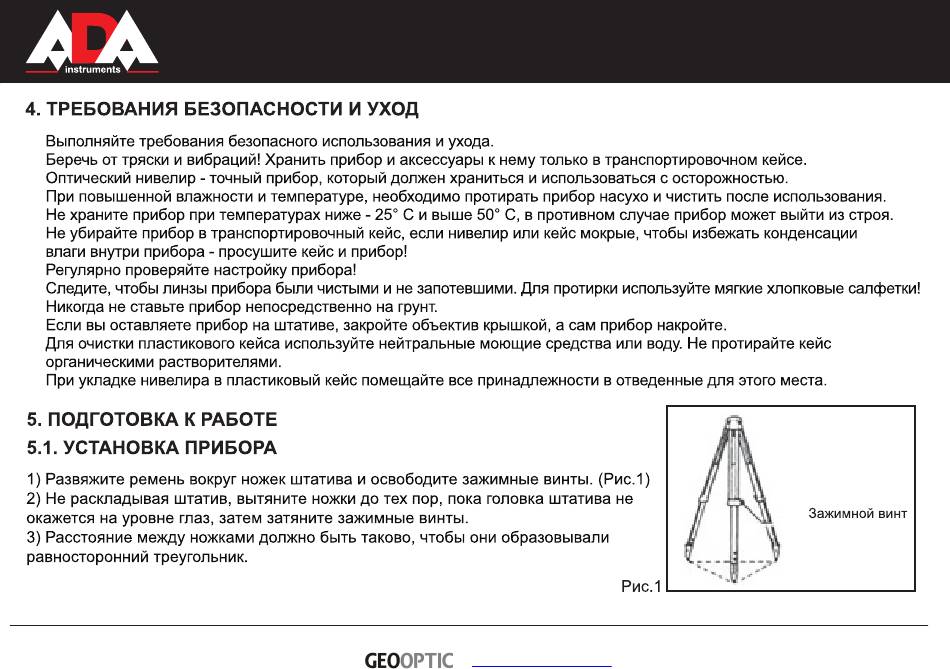 ADA instruments

4. ТРЕБОВАНИЯ БЕЗОПАСНОСТИ И УХОД

Выполняйте требования безопасного использования и ухода.
Беречь от тряски и вибраций! Хранить прибор и аксессуары к нему только в транспортировочном кейсе.
Оптический нивелир - точный прибор, который должен храниться и использоваться с осторожностью.
При повышенной влажности и температуре, необходимо протирать прибор насухо и чистить после использования.
Не храните прибор при температурах ниже - 25° С и выше 50° С, в противном случае прибор может выйти из строя.
Не убирайте прибор в транспортировочный кейс, если нивелир или кейс мокрые, чтобы избежать конденсации влаги внутри прибора - просушите кейс и прибор!
Регулярно проверяйте настройку прибора!
Следите, чтобы линзы прибора были чистыми и не запотевшими. Для протирки используйте мягкие хлопковые салфетки!
Никогда не ставьте прибор непосредственно на грунт.
Если вы оставляете прибор на штативе, закройте объектив крышкой, а сам прибор накройте.
Для очистки пластикового кейса используйте нейтральные моющие средства или воду. Не протирайте кейс органическими растворителями.
При укладке нивелира в пластиковый кейс помещайте все принадлежности в отведенные для этого места.

5. ПОДГОТОВКА К РАБОТЕ
5.1. УСТАНОВКА ПРИБОРА

1) Развяжите ремень вокруг ножек штатива и освободите зажимные винты. (Рис.1)
2) Не раскладывая штатив, вытяните ножки до тех пор, пока головка штатива не окажется на уровне глаз, затем затяните зажимные винты.
3) Расстояние между ножками должно быть таково, чтобы они образовывали равносторонний треугольник.

Зажимной винт

Рис.1

GEOOPTIC